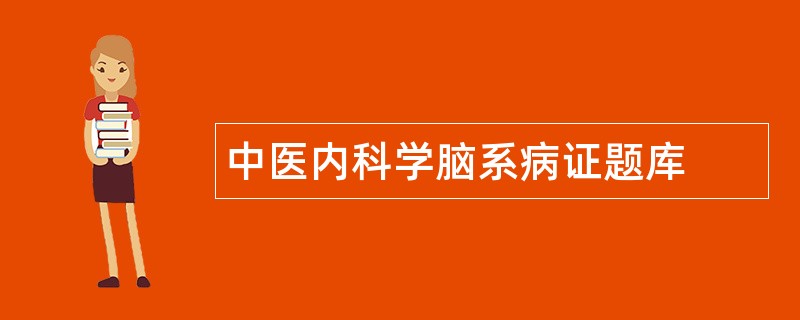 中医内科学脑系病证题库